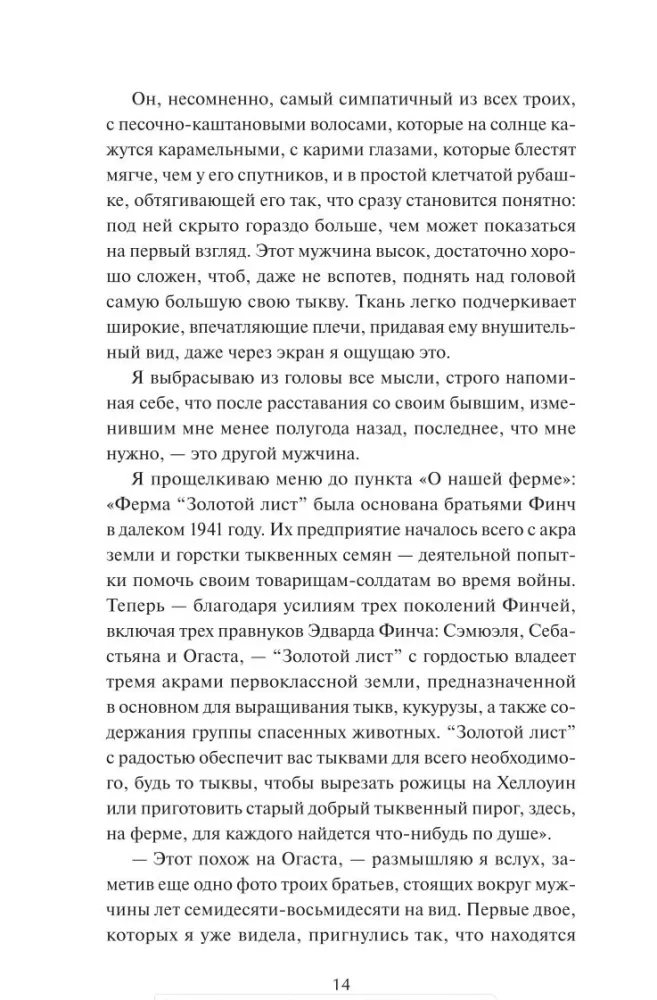 Он, несомненно, самый симпатичный из всех троих, с песочно-каштановыми волосами, которые на солнце кажутся карамельными, с карими глазами, которые блестят мягче, чем у его спутников, и в простой клетчатой рубашке, обтягивающей его так, что сразу становится понятно: под ней скрыто гораздо больше, чем может показаться на первый взгляд. Этот мужчина высок, достаточно хорошо сложен, чтоб, даже не вспотев, поднять над головой самую большую свою тыкву. Ткань легко подчеркивает широкие, впечатляющие плечи, придавая ему внушительный вид, даже через экран я ощущаю это.

Я выбрасываю из головы все мысли, строго напоминая себе, что после расставания со своим бывшим, изменившим мне менее полугода назад, последнее, что мне нужно, — это другой мужчина.

Я прощелкиваю меню до пункта «О нашей ферме»: «Ферма "Золотой лист" была основана братьями Финч в далеком 1941 году. Их предприятие началось всего с акра земли и горстки тыквенных семян — деятельной попытки помочь своим товарищам-солдатам во время войны. Теперь — благодаря усилиям трех поколений Финчей, включая трех правнуков Эдварда Финча: Сэмюэля, Себастьяна и Огаста, — "Золотой лист" с гордостью владеет тремя акрами первоклассной земли, предназначенной в основном для выращивания тыкв, кукурузы, а также содержания группы спасенных животных. "Золотой лист" с радостью обеспечит вас тыквами для всего необходимого, будь то тыквы, чтобы вырезать рожицы на Хеллоуин или приготовить старый добрый тыквенный пирог, здесь, на ферме, для каждого найдется что-нибудь по душе».

— Этот похож на Огаста, — размышляю я вслух, заметив еще одно фото троих братьев, стоящих вокруг мужчины лет семидесяти-восьмидесяти на вид. Первые двое, которых я уже видела, пригнулись так, что находятся

14